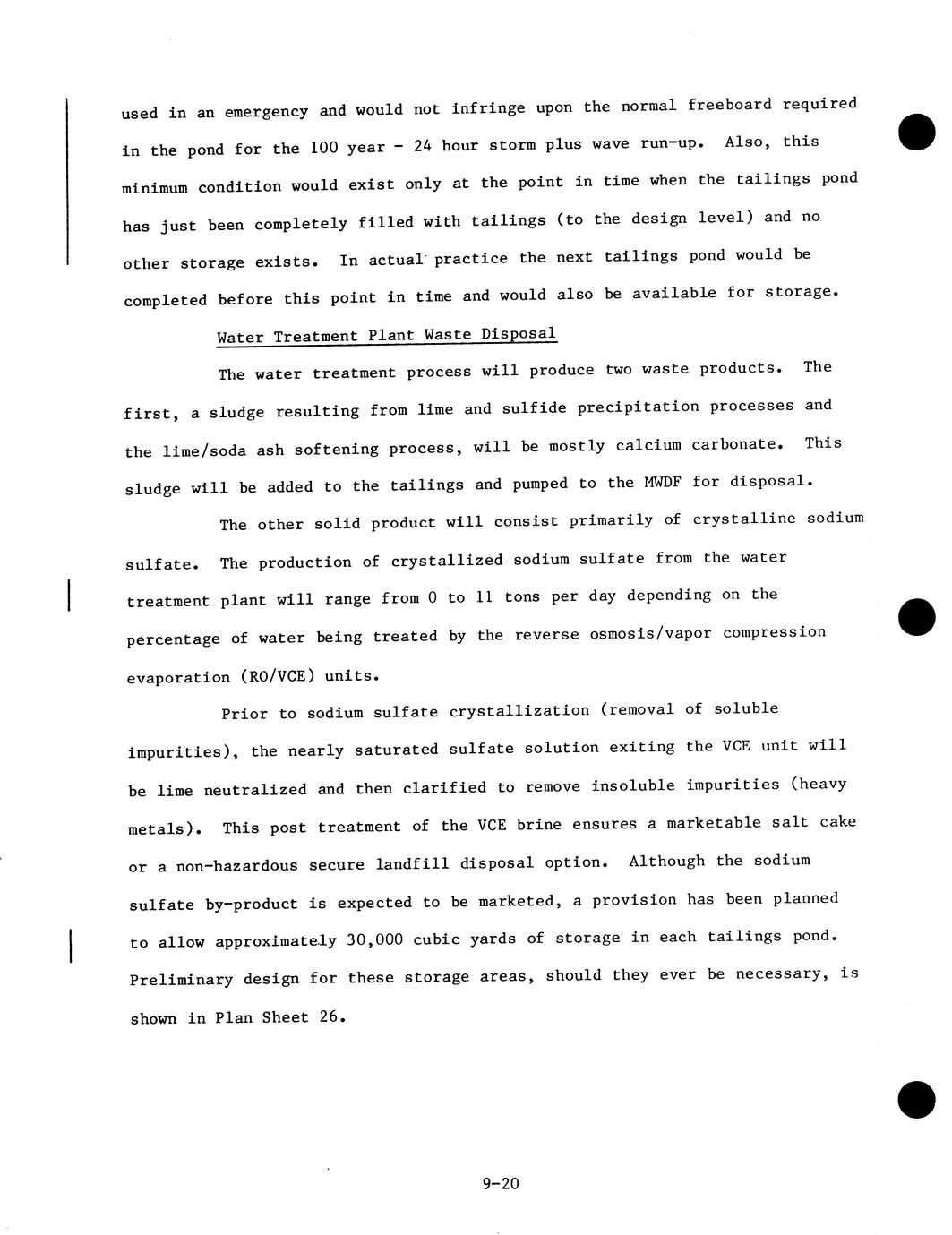 used in an emergency and would not infringe upon the normal freeboard required in the pond for the 100 year - 24 hour storm plus wave run-up. Also, this minimum condition would exist only at the point in time when the tailings pond has just been completely filled with tailings (to the design level) and no other storage exists. In actual practice the next tailings pond would be completed before this point in time and would also be available for storage.

Water Treatment Plant Waste Disposal

The water treatment process will produce two waste products. The first, a sludge resulting from lime and sulfide precipitation processes and the lime/soda ash softening process, will be mostly calcium carbonate. This sludge will be added to the tailings and pumped to the MWDF for disposal.

The other solid product will consist primarily of crystalline sodium sulfate. The production of crystallized sodium sulfate from the water treatment plant will range from 0 to 11 tons per day depending on the percentage of water being treated by the reverse osmosis/vapor compression evaporation (RO/VCE) units.

Prior to sodium sulfate crystallization (removal of soluble impurities), the nearly saturated sulfate solution exiting the VCE unit will be lime neutralized and then clarified to remove insoluble impurities (heavy metals). This post treatment of the VCE brine ensures a marketable salt cake or a non-hazardous secure landfill disposal option. Although the sodium sulfate by-product is expected to be marketed, a provision has been planned to allow approximately 30,000 cubic yards of storage in each tailings pond. Preliminary design for these storage areas, should they ever be necessary, is shown in Plan Sheet 26.

9-20